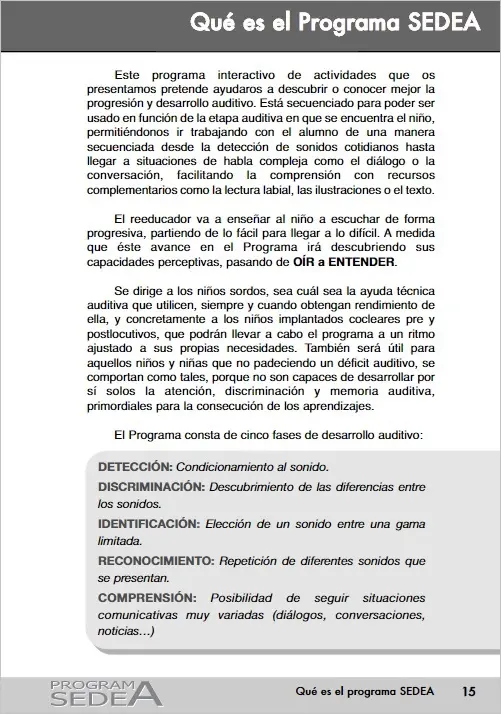 Qué es el Programa SEDEA

Este programa interactivo de actividades que os presentamos pretende ayudaros a descubrir o conocer mejor la progresión y desarrollo auditivo. Está secuenciado para poder ser usado en función de la etapa auditiva en que se encuentra el niño, permitiéndonos ir trabajando con el alumno de una manera secuenciada desde la detección de sonidos cotidianos hasta llegar a situaciones de habla compleja como el diálogo o la conversación, facilitando la comprensión con recursos complementarios como la lectura labial, las ilustraciones o el texto.

El reeducador va a enseñar al niño a escuchar de forma progresiva, partiendo de lo fácil para llegar a lo difícil. A medida que éste avance en el Programa irá descubriendo sus capacidades perceptivas, pasando de OÍR a ENTENDER.

Se dirige a los niños sordos, sea cuál sea la ayuda técnica auditiva que utilicen, siempre y cuando obtengan rendimiento de ella, y concretamente a los niños implantados cocleares pre y postlocutivos, que podrán llevar a cabo el programa a un ritmo ajustado a sus propias necesidades. También será útil para aquellos niños y niñas que no padeciendo un déficit auditivo, se comportan como tales, porque no son capaces de desarrollar por sí solos la atención, discriminación y memoria auditiva, primordiales para la consecución de los aprendizajes.

El Programa consta de cinco fases de desarrollo auditivo:

DETECCIÓN: Condicionamiento al sonido.

DISCRIMINACIÓN: Descubrimiento de las diferencias entre los sonidos.

IDENTIFICACIÓN: Elección de un sonido entre una gama limitada.

RECONOCIMIENTO: Repetición de diferentes sonidos que se presentan.

COMPRENSIÓN: Posibilidad de seguir situaciones comunicativas muy variadas (diálogos, conversaciones, noticias...)

PROGRAMA SEDEA

Qué es el programa SEDEA 15